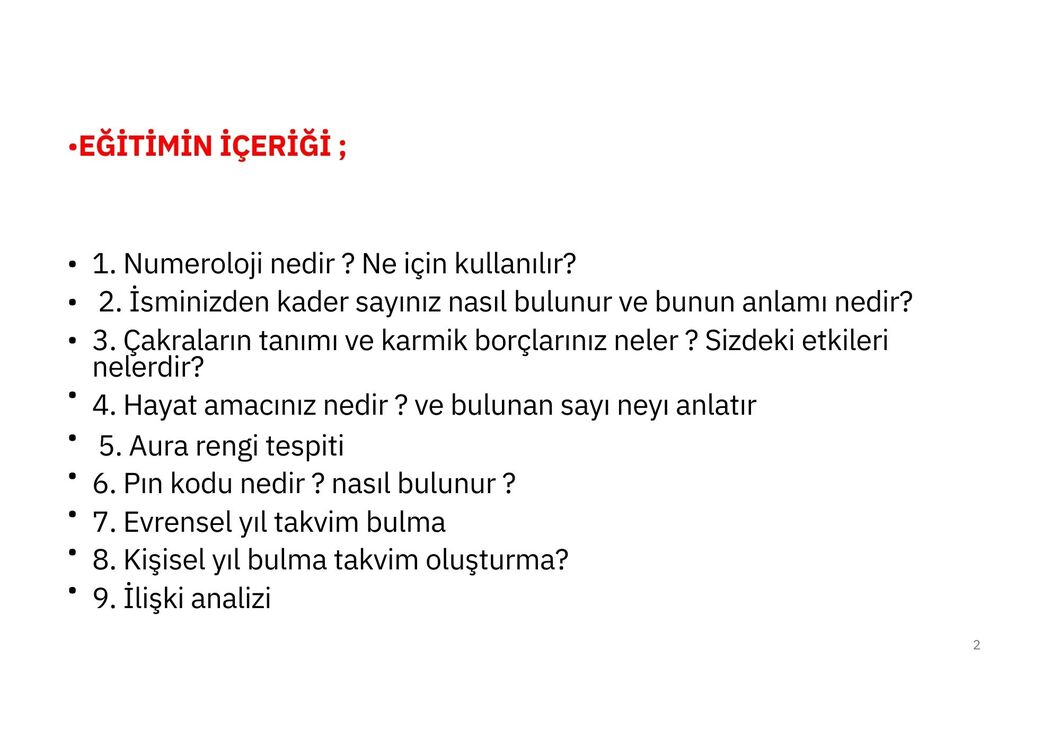 • EĞİTİMİN İÇERİĞİ ;

• 1. Numeroloji nedir ? Ne için kullanılır?
• 2. İsminizden kader sayınız nasıl bulunur ve bunun anlamı nedir?
• 3. Çakraların tanımı ve karmik borçlarınız neler ? Sizdeki etkileri nelerdir?
• 4. Hayat amacınız nedir ? ve bulunan sayı neyı anlatır
• 5. Aura rengi tespiti
• 6. Pın kodu nedir ? nasıl bulunur ?
• 7. Evrensel yıl takvim bulma
• 8. Kişisel yıl bulma takvim oluşturma?
• 9. İlişki analizi

2